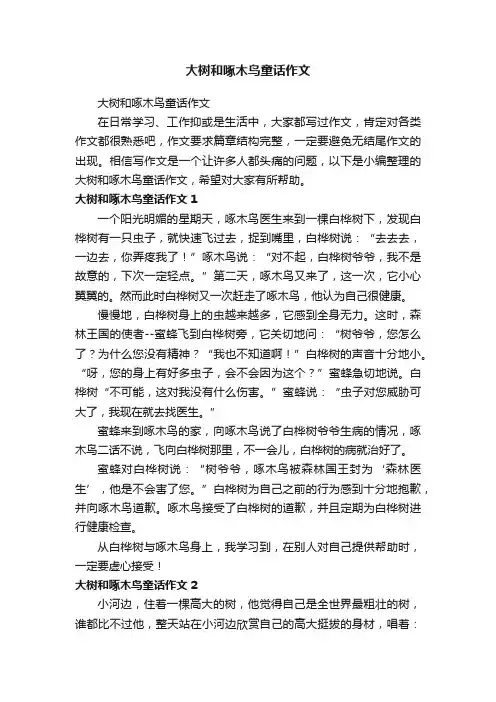 大树和啄木鸟童话作文

大树和啄木鸟童话作文

在日常学习、工作抑或是生活中，大家都写过作文，肯定对各类作文都很熟悉吧，作文要求篇章结构完整，一定要避免无结尾作文的出现。相信写作文是一个让许多人都头痛的问题，以下是小编整理的大树和啄木鸟童话作文，希望对大家有所帮助。

大树和啄木鸟童话作文 1

一个阳光明媚的星期天，啄木鸟医生来到一棵白桦树下，发现白桦树有一只虫子，就快速飞过去，捉到嘴里，白桦树说：“去去去，一边去，你弄疼我了！”啄木鸟说：“对不起，白桦树爷爷，我不是故意的，下次一定轻点。”第二天，啄木鸟又来了，这一次，它小心翼翼的。然而此时白桦树又一次赶走了啄木鸟，他认为自己很健康。

慢慢地，白桦树身上的虫越来越多，它感到全身无力。这时，森林王国的使者--蜜蜂飞到白桦树旁，它关切地问：“树爷爷，您怎么了？为什么您没有精神？“我也不知道啊！”白桦树的声音十分地小。“呀，您的身上有好多虫子，会不会因为这个？”蜜蜂急切地说。白桦树“不可能，这对我没有什么伤害。”蜜蜂说：“虫子对您威胁可大了，我现在就去找医生。”

蜜蜂来到啄木鸟的家，向啄木鸟说了白桦树爷爷生病的情况，啄木鸟二话不说，飞向白桦树那里，不一会儿，白桦树的病就治好了。

蜜蜂对白桦树说：“树爷爷，啄木鸟被森林国王封为‘森林医生’，他是不会害了您。”白桦树为自己之前的行为感到十分地抱歉，并向啄木鸟道歉。啄木鸟接受了白桦树的道歉，并且定期为白桦树进行健康检查。

从白桦树与啄木鸟身上，我学习到，在别人对自己提供帮助时，一定要虚心接受！

大树和啄木鸟童话作文 2

小河边，住着一棵高大的树，他觉得自己是全世界最粗壮的树，谁都比不过他，整天站在小河边欣赏自己的高大挺拔的身材，唱着：